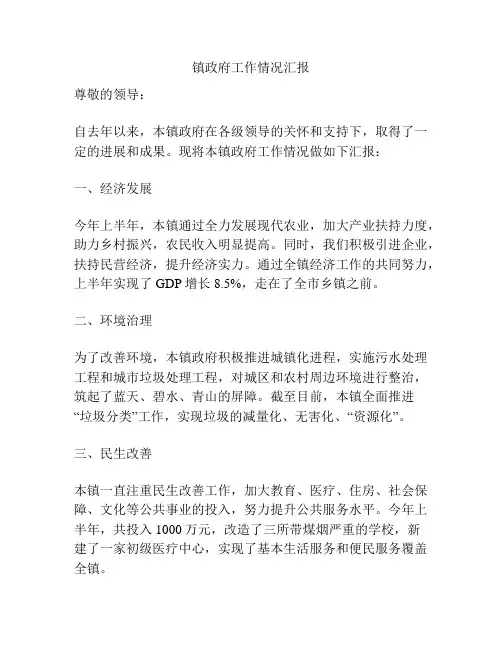 镇政府工作情况汇报

尊敬的领导：

自去年以来，本镇政府在各级领导的关怀和支持下，取得了一定的进展和成果。现将本镇政府工作情况做如下汇报：

一、经济发展

今年上半年，本镇通过全力发展现代农业，加大产业扶持力度，助力乡村振兴，农民收入明显提高。同时，我们积极引进企业，扶持民营经济，提升经济实力。通过全镇经济工作的共同努力，上半年实现了 GDP 增长 8.5%，走在了全市乡镇之前。

二、环境治理

为了改善环境，本镇政府积极推进城镇化进程，实施污水处理工程和城市垃圾处理工程，对城区和农村周边环境进行整治，筑起了蓝天、碧水、青山的屏障。截至目前，本镇全面推进“垃圾分类”工作，实现垃圾的减量化、无害化、“资源化”。

三、民生改善

本镇一直注重民生改善工作，加大教育、医疗、住房、社会保障、文化等公共事业的投入，努力提升公共服务水平。今年上半年，共投入 1000 万元，改造了三所带煤烟严重的学校，新建了一家初级医疗中心，实现了基本生活服务和便民服务覆盖全镇。